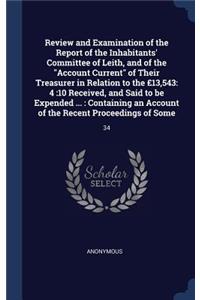 Review and Examination of the Report of the Inhabitants' Committee of Leith, and of the "Account Current" of Their Treasurer in Relation to the £13,543: 4 :10 Received, and Said to be Expended ... : Containing an Account of the Recent Proceedings of Some

34

Scholar SELECT

ANONYMOUS